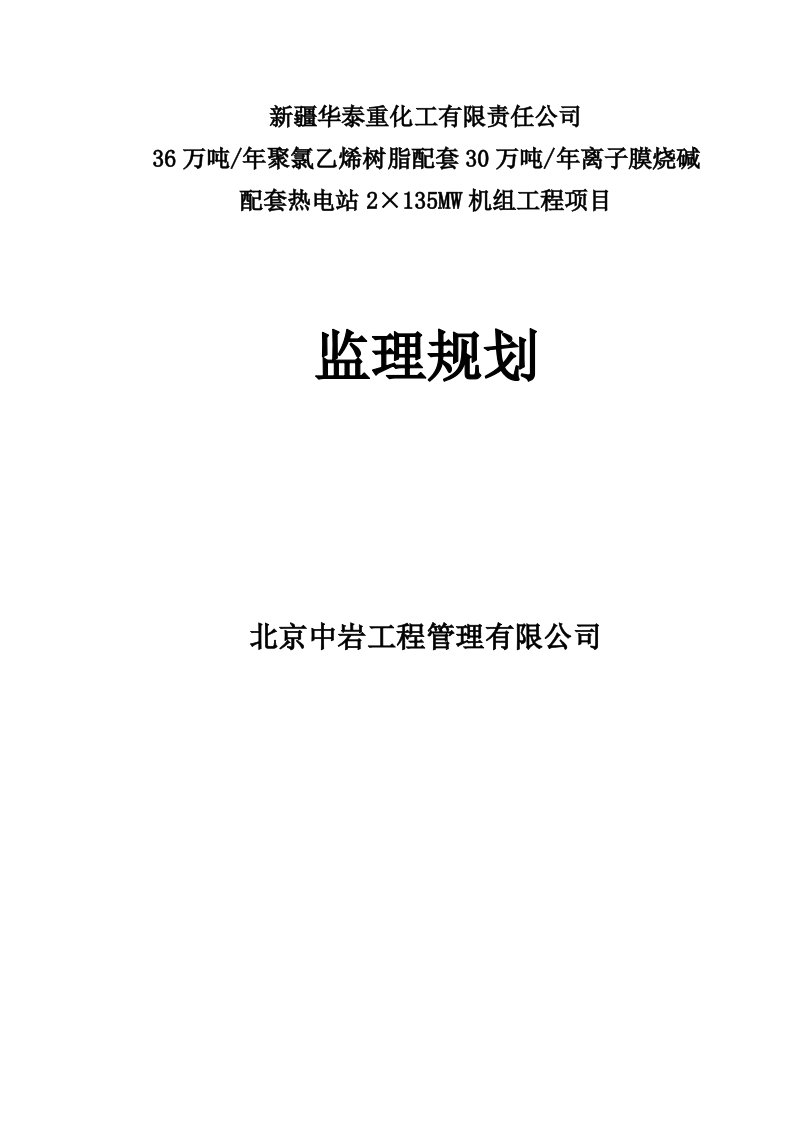 新疆华泰重化工有限责任公司
36万吨/年聚氯乙烯树脂配套30万吨/年离子膜烧碱
配套热电站2×135MW机组工程项目

监理规划

北京中岩工程管理有限公司